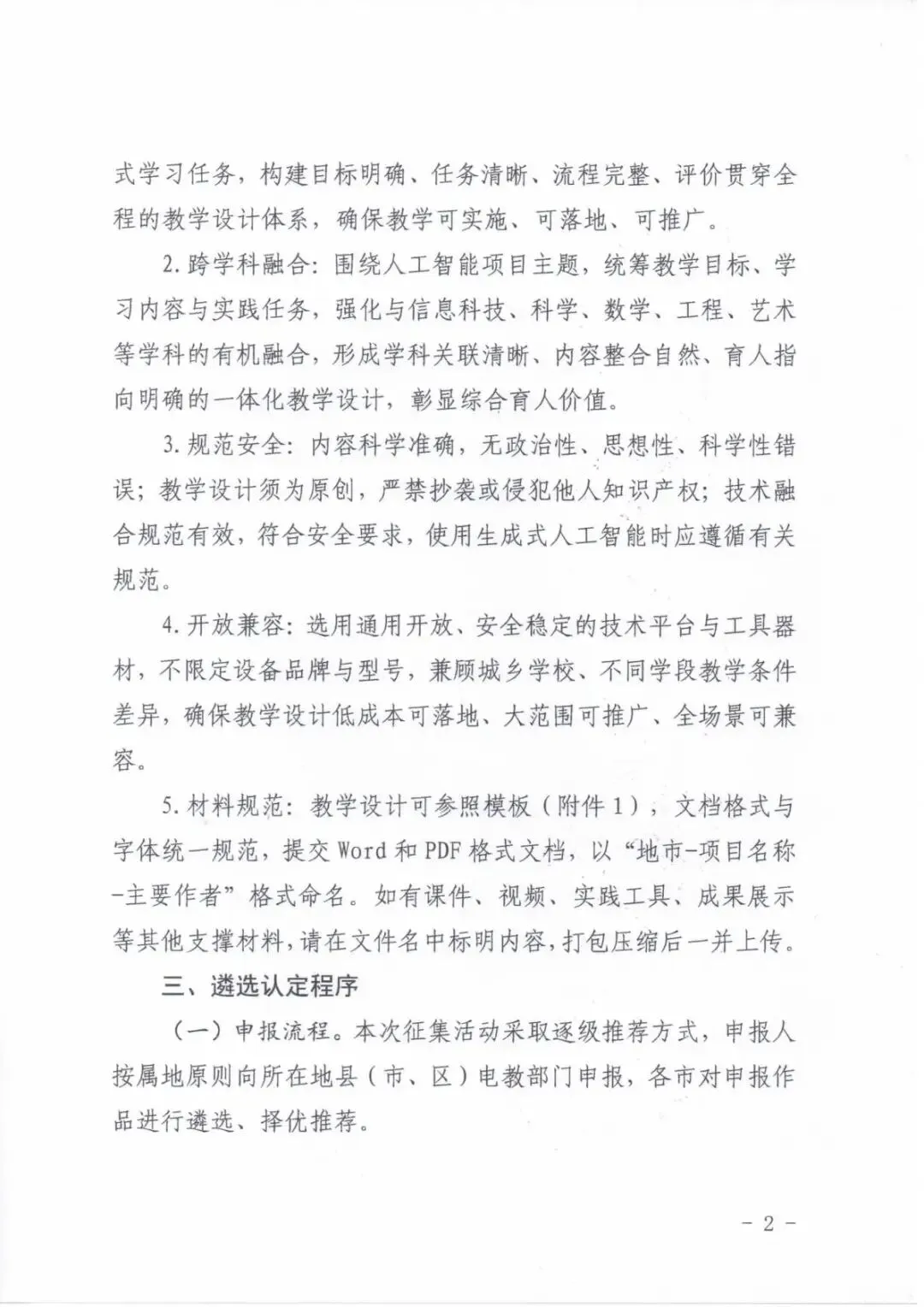 式学习任务，构建目标明确、任务清晰、流程完整、评价贯穿全程的教学设计体系，确保教学可实施、可落地、可推广。

2.跨学科融合：围绕人工智能项目主题，统筹教学目标、学习内容与实践任务，强化与信息科技、科学、数学、工程、艺术等学科的有机融合，形成学科关联清晰、内容整合自然、育人指向明确的一体化教学设计，彰显综合育人价值。

3.规范安全：内容科学准确，无政治性、思想性、科学性错误；教学设计须为原创，严禁抄袭或侵犯他人知识产权；技术融合规范有效，符合安全要求，使用生成式人工智能时应遵循有关规范。

4.开放兼容：选用通用开放、安全稳定的技术平台与工具器材，不限定设备品牌与型号，兼顾城乡学校、不同学段教学条件差异，确保教学设计低成本可落地、大范围可推广、全场景可兼容。

5.材料规范：教学设计可参照模板（附件1），文档格式与字体统一规范，提交Word和PDF格式文档，以“地市-项目名称-主要作者”格式命名。如有课件、视频、实践工具、成果展示等其他支撑材料，请在文件名中标明内容，打包压缩后一并上传。

三、遴选认定程序

（一）申报流程。本次征集活动采取逐级推荐方式，申报人按属地原则向所在地县（市、区）电教部门申报，各市对申报作品进行遴选、择优推荐。

- 2 -